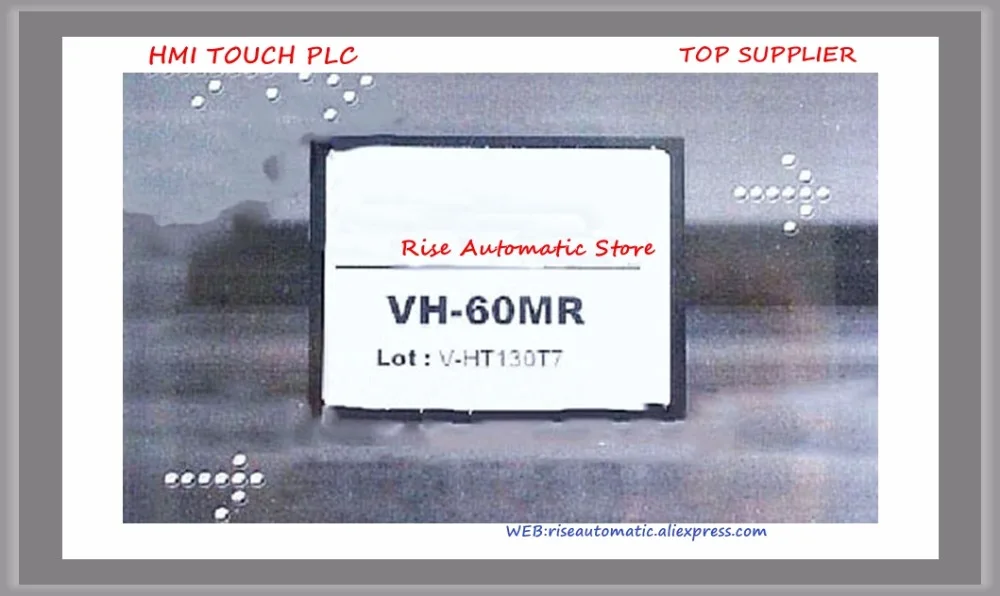 HMI TOUCH PLC
TOP SUPPLIER

Rise Automatic Store

VH-60MR

Lot : V-HT130T7

WEB:riseautomatic.aliexpress.com